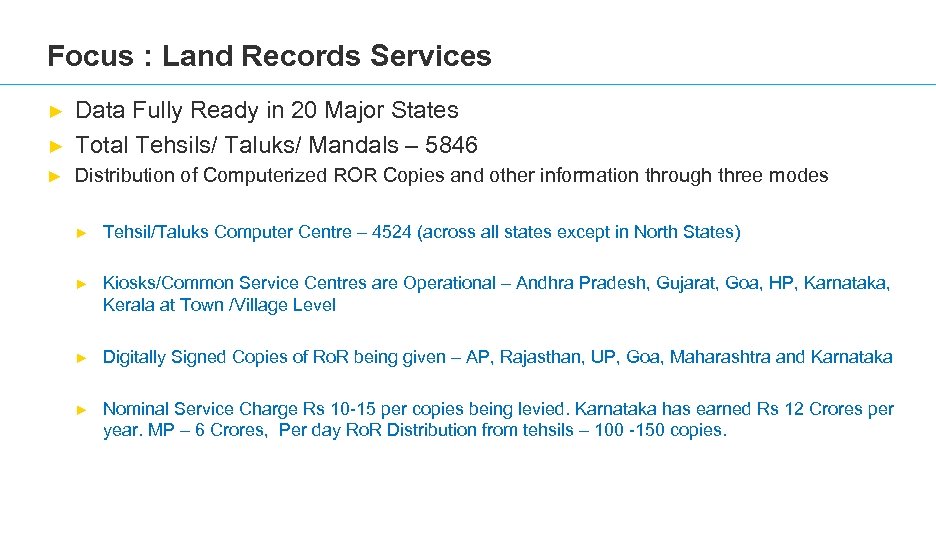 Focus : Land Records Services

► Data Fully Ready in 20 Major States

► Total Tehsils/ Taluks/ Mandals – 5846

► Distribution of Computerized ROR Copies and other information through three modes

► Tehsil/Taluks Computer Centre – 4524 (across all states except in North States)

► Kiosks/Common Service Centres are Operational – Andhra Pradesh, Gujarat, Goa, HP, Karnataka, Kerala at Town /Village Level

► Digitally Signed Copies of RoR being given – AP, Rajasthan, UP, Goa, Maharashtra and Karnataka

► Nominal Service Charge Rs 10-15 per copies being levied. Karnataka has earned Rs 12 Crores per year. MP – 6 Crores, Per day RoR Distribution from tehsils – 100 -150 copies.